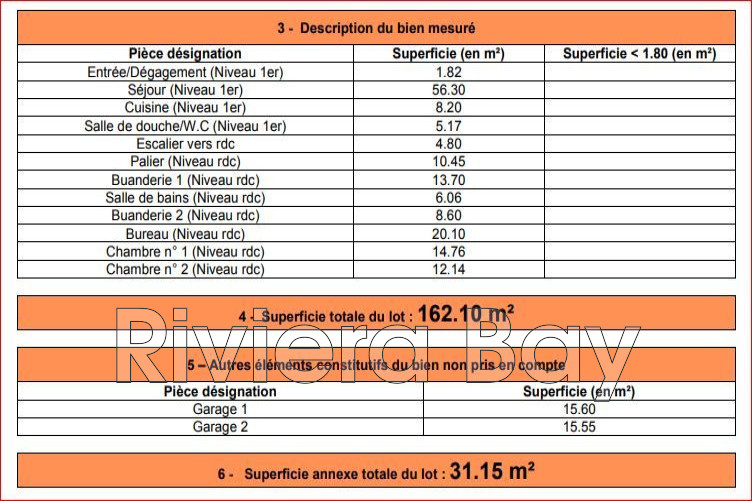 3 - Description du bien mesuré

| Pièce désignation | Superficie (en m²) | Superficie < 1.80 (en m²) |
|---|---|---|
| Entrée/Dégagement (Niveau 1er) | 1.82 | |
| Séjour (Niveau 1er) | 56.30 | |
| Cuisine (Niveau 1er) | 8.20 | |
| Salle de douche/W.C (Niveau 1er) | 5.17 | |
| Escalier vers rdc | 4.80 | |
| Palier (Niveau rdc) | 10.45 | |
| Buanderie 1 (Niveau rdc) | 13.70 | |
| Salle de bains (Niveau rdc) | 6.06 | |
| Buanderie 2 (Niveau rdc) | 8.60 | |
| Bureau (Niveau rdc) | 20.10 | |
| Chambre n° 1 (Niveau rdc) | 14.76 | |
| Chambre n° 2 (Niveau rdc) | 12.14 | |

4 - Superficie totale du lot : 162.10 m²

Riviera Bay

5 – Autres éléments constitutifs du bien non pris en compte

| Pièce désignation | Superficie (en m²) |
|---|---|
| Garage 1 | 15.60 |
| Garage 2 | 15.55 |

6 - Superficie annexe totale du lot : 31.15 m²